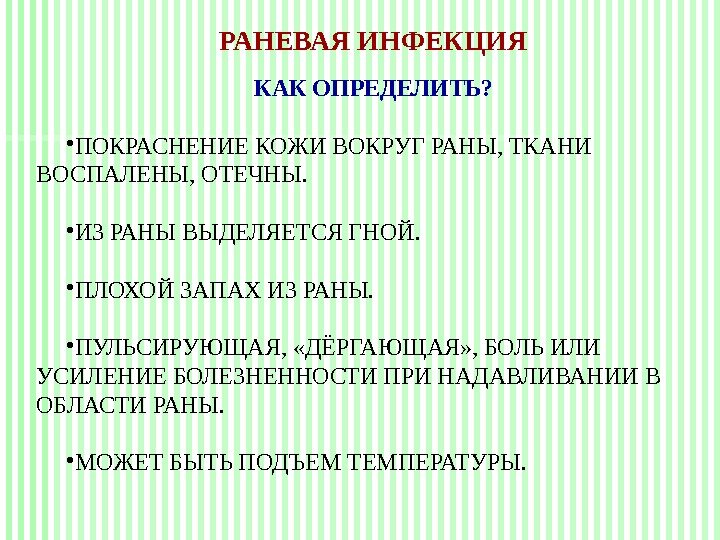 РАНЕВАЯ ИНФЕКЦИЯ

КАК ОПРЕДЕЛИТЬ?

•ПОКРАСНЕНИЕ КОЖИ ВОКРУГ РАНЫ, ТКАНИ ВОСПАЛЕНЫ, ОТЕЧНЫ.

•ИЗ РАНЫ ВЫДЕЛЯЕТСЯ ГНОЙ.

•ПЛОХОЙ ЗАПАХ ИЗ РАНЫ.

•ПУЛЬСИРУЮЩАЯ, «ДЁРГАЮЩАЯ», БОЛЬ ИЛИ УСИЛЕНИЕ БОЛЕЗНЕННОСТИ ПРИ НАДАВЛИВАНИИ В ОБЛАСТИ РАНЫ.

•МОЖЕТ БЫТЬ ПОДЪЕМ ТЕМПЕРАТУРЫ.